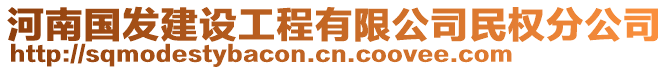 河南国发建设工程有限公司民权分公司
http://sqmodestybacon.cn.coovee.com